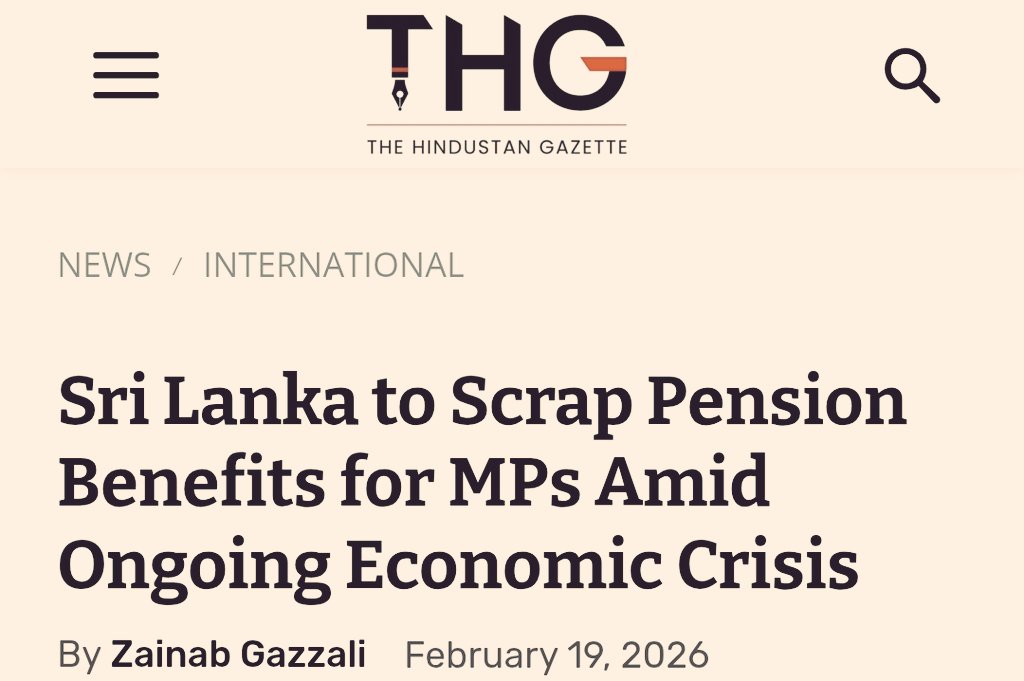 THG
THE HINDUSTAN GAZETTE

NEWS / INTERNATIONAL

Sri Lanka to Scrap Pension Benefits for MPs Amid Ongoing Economic Crisis

By Zainab Gazzali February 19, 2026